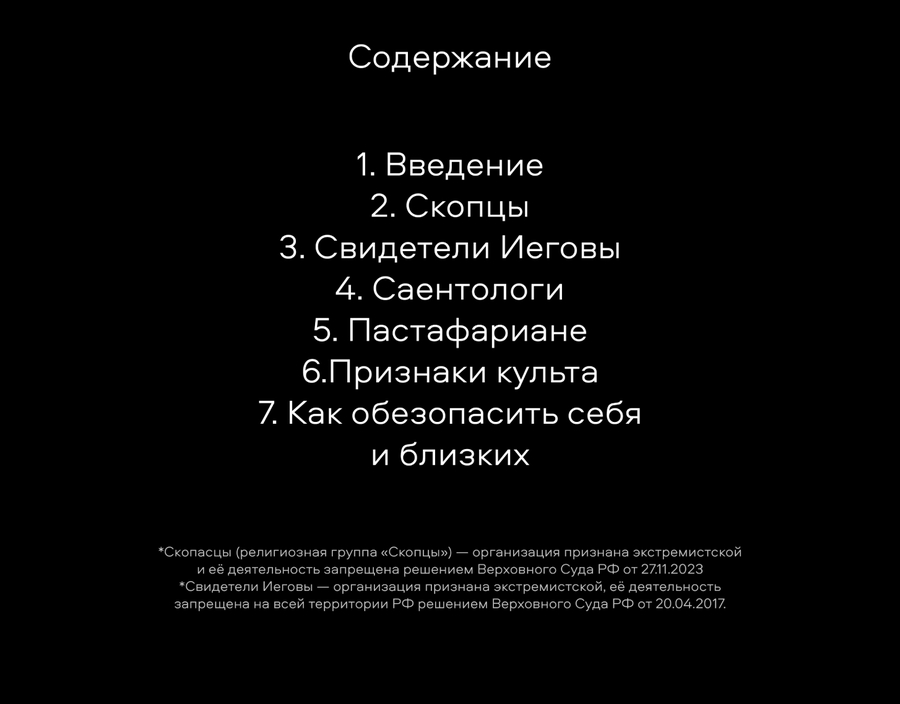 Содержание

1. Введение
2. Скопцы
3. Свидетели Иеговы
4. Саентологи
5. Пастафариане
6.Признаки культа
7. Как обезопасить себя и близких

*Скопасцы (религиозная группа «Скопцы») — организация признана экстремистской и её деятельность запрещена решением Верховного Суда РФ от 27.11.2023
*Свидетели Иеговы — организация признана экстремистской, её деятельность запрещена на всей территории РФ решением Верховного Суда РФ от 20.04.2017.